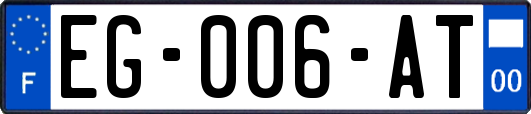 F
EG-006-AT
00